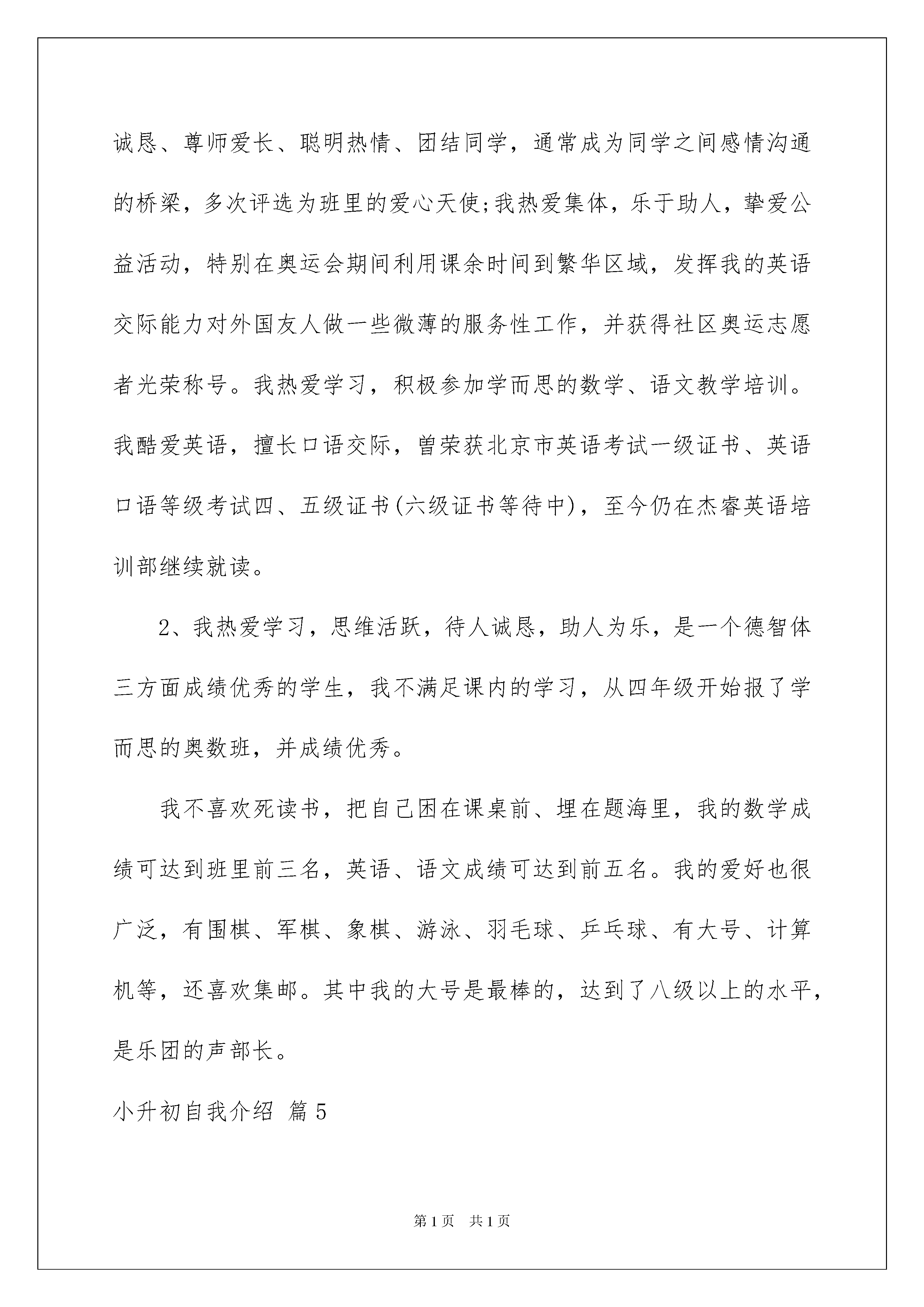 诚恳、尊师爱长、聪明热情、团结同学，通常成为同学之间感情沟通的桥梁，多次评选为班里的爱心天使;我热爱集体，乐于助人，挚爱公益活动，特别在奥运会期间利用课余时间到繁华区域，发挥我的英语交际能力对外国友人做一些微薄的服务性工作，并获得社区奥运志愿者光荣称号。我热爱学习，积极参加学而思的数学、语文教学培训。我酷爱英语，擅长口语交际，曾荣获北京市英语考试一级证书、英语口语等级考试四、五级证书(六级证书等待中)，至今仍在杰睿英语培训部继续就读。

2、我热爱学习，思维活跃，待人诚恳，助人为乐，是一个德智体三方面成绩优秀的学生，我不满足课内的学习，从四年级开始报了学而思的奥数班，并成绩优秀。

我不喜欢死读书，把自己困在课桌前、埋在题海里，我的数学成绩可达到班里前三名，英语、语文成绩可达到前五名。我的爱好也很广泛，有围棋、军棋、象棋、游泳、羽毛球、乒乓球、有大号、计算机等，还喜欢集邮。其中我的大号是最棒的，达到了八级以上的水平，是乐团的声部长。

小升初自我介绍 篇5

第1页 共1页